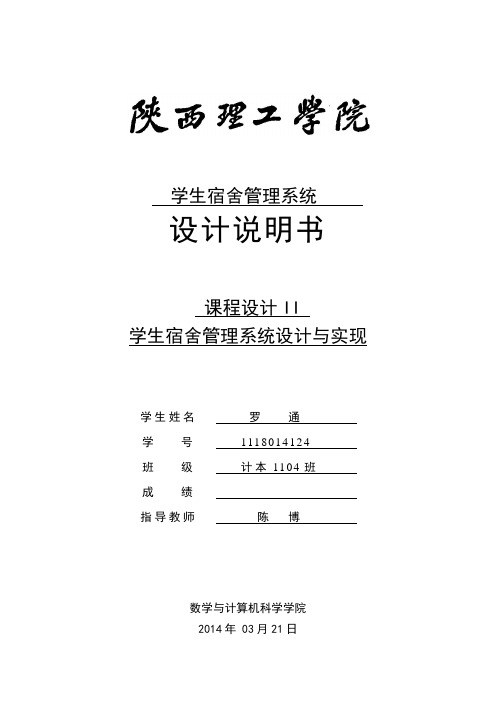 陕西理工学院

学生宿舍管理系统

设计说明书

课程设计 II

学生宿舍管理系统设计与实现

学生姓名 罗 通

学 号 1118014124

班 级 计本 1104 班

成 绩

指导教师 陈 博

数学与计算机科学学院

2014 年 03 月 21 日